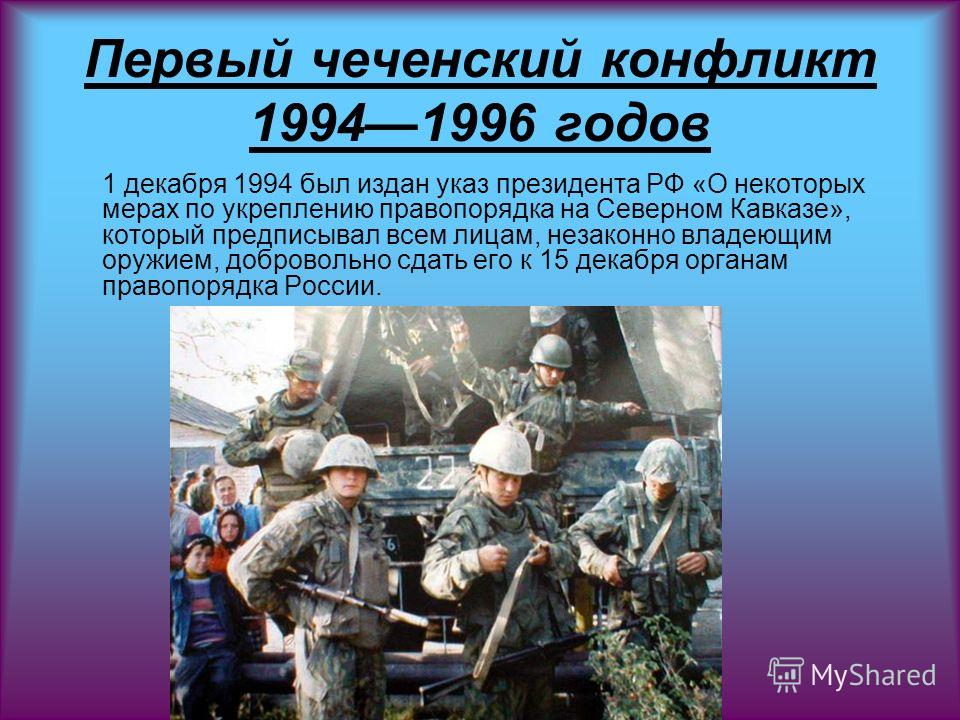 Первый чеченский конфликт 1994—1996 годов

1 декабря 1994 был издан указ президента РФ «О некоторых мерах по укреплению правопорядка на Северном Кавказе», который предписывал всем лицам, незаконно владеющим оружием, добровольно сдать его к 15 декабря органам правопорядка России.

22

MyShared